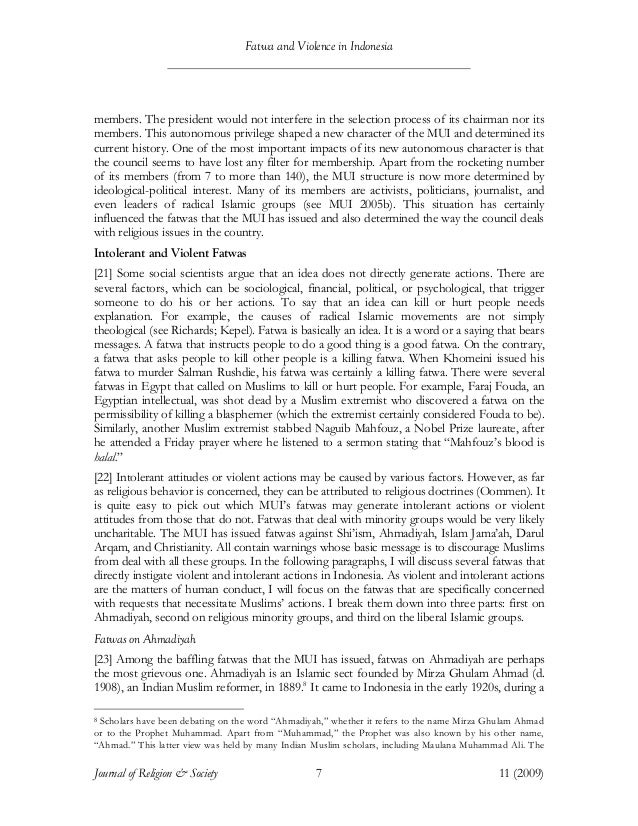 Fatwa and Violence in Indonesia

members. The president would not interfere in the selection process of its chairman nor its members. This autonomous privilege shaped a new character of the MUI and determined its current history. One of the most important impacts of its new autonomous character is that the council seems to have lost any filter for membership. Apart from the rocketing number of its members (from 7 to more than 140), the MUI structure is now more determined by ideological-political interest. Many of its members are activists, politicians, journalist, and even leaders of radical Islamic groups (see MUI 2005b). This situation has certainly influenced the fatwas that the MUI has issued and also determined the way the council deals with religious issues in the country.

Intolerant and Violent Fatwas

[21] Some social scientists argue that an idea does not directly generate actions. There are several factors, which can be sociological, financial, political, or psychological, that trigger someone to do his or her actions. To say that an idea can kill or hurt people needs explanation. For example, the causes of radical Islamic movements are not simply theological (see Richards; Kepel). Fatwa is basically an idea. It is a word or a saying that bears messages. A fatwa that instructs people to do a good thing is a good fatwa. On the contrary, a fatwa that asks people to kill other people is a killing fatwa. When Khomeini issued his fatwa to murder Salman Rushdie, his fatwa was certainly a killing fatwa. There were several fatwas in Egypt that called on Muslims to kill or hurt people. For example, Faraj Fouda, an Egyptian intellectual, was shot dead by a Muslim extremist who discovered a fatwa on the permissibility of killing a blasphemer (which the extremist certainly considered Fouda to be). Similarly, another Muslim extremist stabbed Naguib Mahfouz, a Nobel Prize laureate, after he attended a Friday prayer where he listened to a sermon stating that "Mahfouz's blood is halal."

[22] Intolerant attitudes or violent actions may be caused by various factors. However, as far as religious behavior is concerned, they can be attributed to religious doctrines (Oommen). It is quite easy to pick out which MUI's fatwas may generate intolerant actions or violent attitudes from those that do not. Fatwas that deal with minority groups would be very likely uncharitable. The MUI has issued fatwas against Shi'ism, Ahmadiyah, Islam Jama'ah, Darul Arqam, and Christianity. All contain warnings whose basic message is to discourage Muslims from deal with all these groups. In the following paragraphs, I will discuss several fatwas that directly instigate violent and intolerant actions in Indonesia. As violent and intolerant actions are the matters of human conduct, I will focus on the fatwas that are specifically concerned with requests that necessitate Muslims' actions. I break them down into three parts: first on Ahmadiyah, second on religious minority groups, and third on the liberal Islamic groups.

Fatwas on Ahmadiyah

[23] Among the baffling fatwas that the MUI has issued, fatwas on Ahmadiyah are perhaps the most grievous one. Ahmadiyah is an Islamic sect founded by Mirza Ghulam Ahmad (d. 1908), an Indian Muslim reformer, in 1889.$^8$ It came to Indonesia in the early 1920s, during a

$^8$ Scholars have been debating on the word "Ahmadiyah," whether it refers to the name Mirza Ghulam Ahmad or to the Prophet Muhammad. Apart from "Muhammad," the Prophet was also known by his other name, "Ahmad." This latter view was held by many Indian Muslim scholars, including Maulana Muhammad Ali. The

Journal of Religion & Society 7 11 (2009)